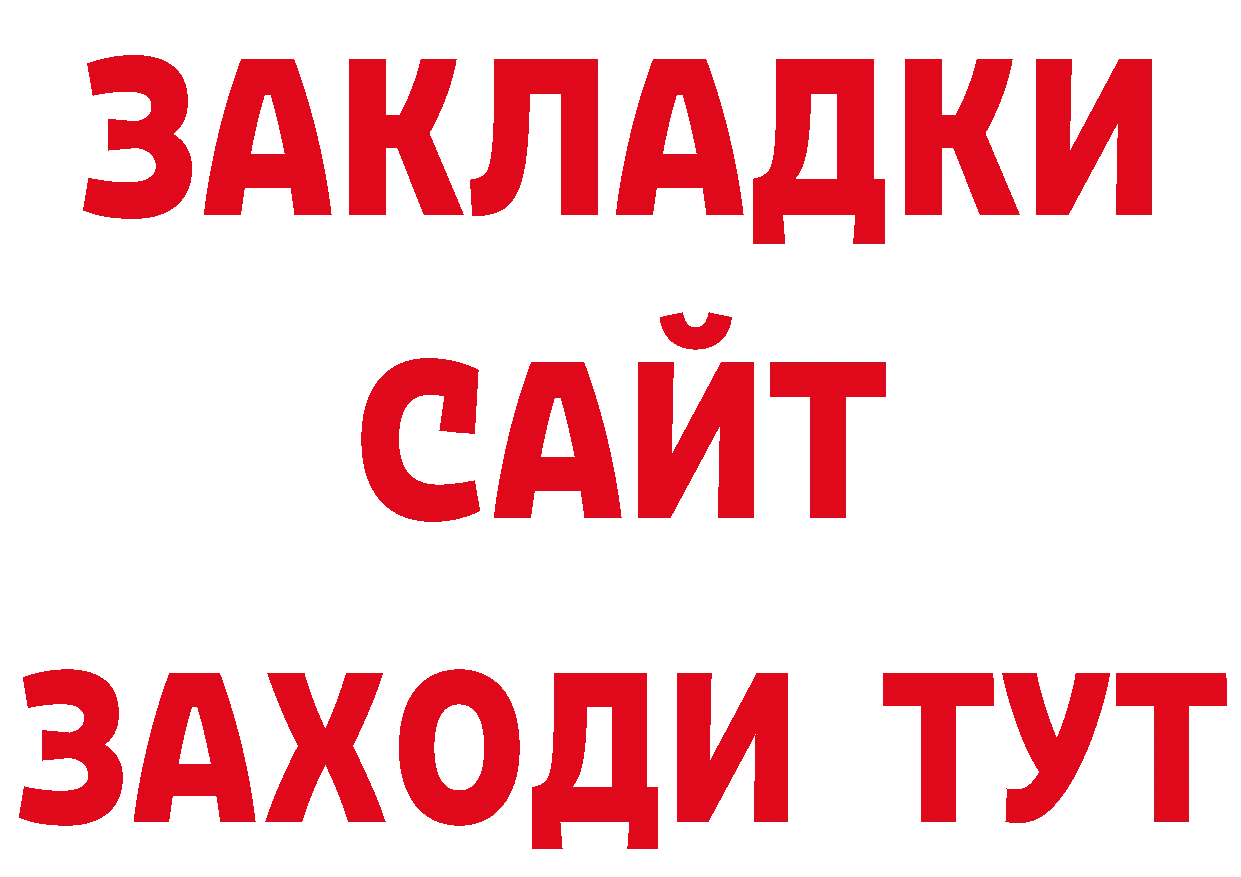 ЗАКЛАДКИ
САЙТ
ЗАХОДИ ТУТ